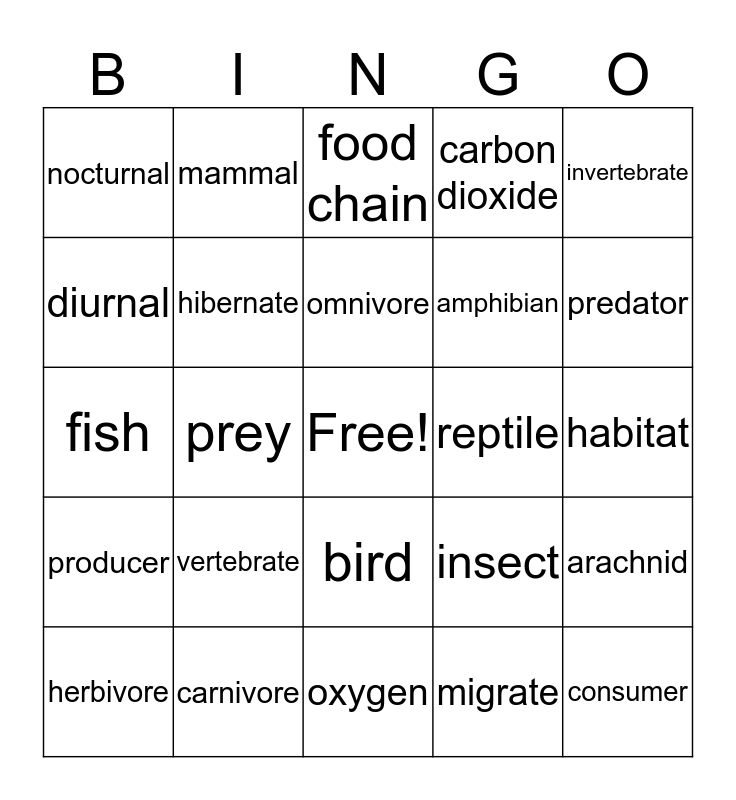 | B | I | N | G | O |
|---|---|---|---|---|
| nocturnal | mammal | food chain | carbon dioxide | invertebrate |
| diurnal | hibernate | omnivore | amphibian | predator |
| fish | prey | Free! | reptile | habitat |
| producer | vertebrate | bird | insect | arachnid |
| herbivore | carnivore | oxygen | migrate | consumer |